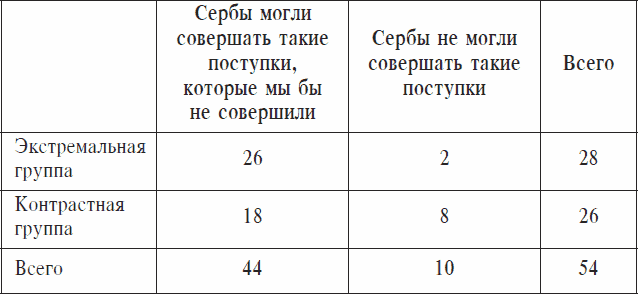 |  | Сербы могли совершать такие поступки, которые мы бы не совершили | Сербы не могли совершать такие поступки | Всего |
|---|---|---|---|
| Экстремальная группа | 26 | 2 | 28 |
| Контрастная группа | 18 | 8 | 26 |
| Всего | 44 | 10 | 54 |